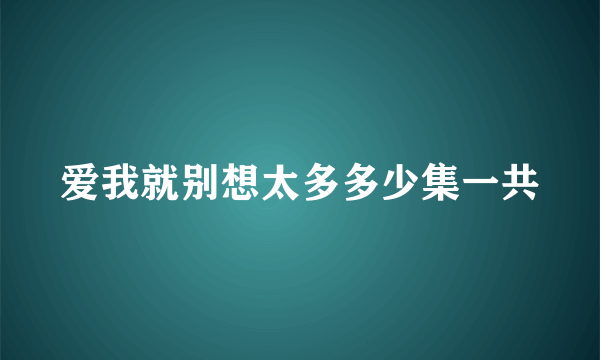 爱我就别想太多多少集一共